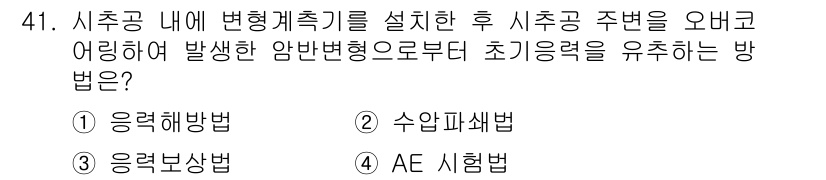 41. 시추공 내에 변형계측기를 설치한 후 시추공 주변을 오버코어링하여 발생한 암반변형으로부터 초기응력을 유추하는 방법은?

① 응력해방법 ② 수압파쇄법

③ 응력보상법 ④ AE 시험법